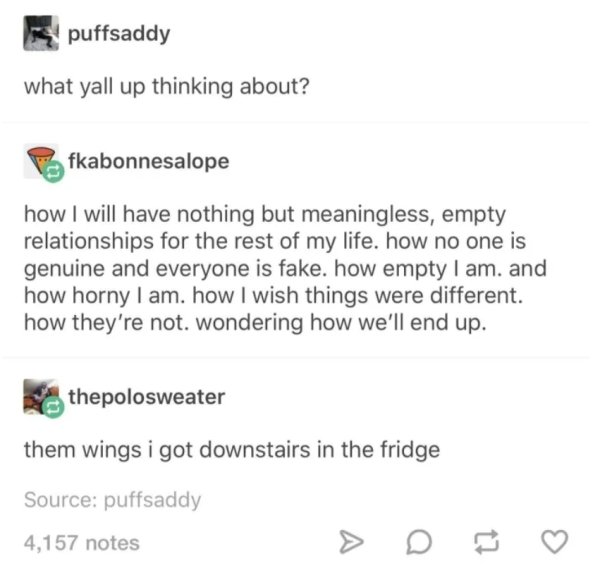 puffsaddy

what yall up thinking about?

fkabonnesalope

how I will have nothing but meaningless, empty relationships for the rest of my life. how no one is genuine and everyone is fake. how empty I am. and how horny I am. how I wish things were different. how they're not. wondering how we'll end up.

thepolosweater

them wings i got downstairs in the fridge

Source: puffsaddy

4,157 notes